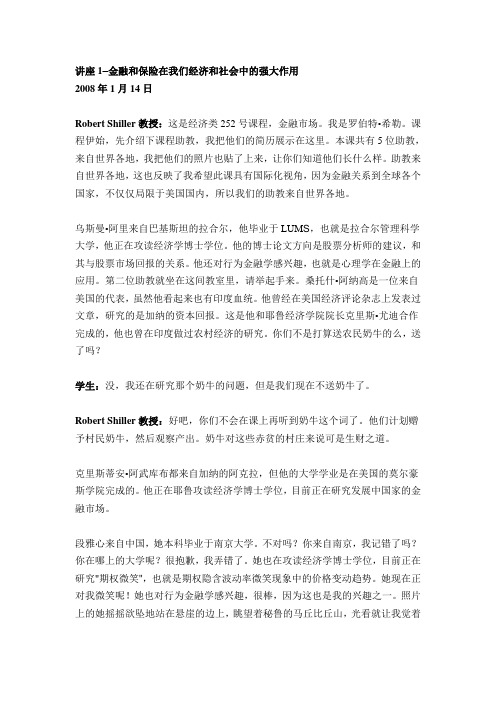 讲座 1–金融和保险在我们经济和社会中的强大作用
2008 年 1 月 14 日

Robert Shiller 教授：这是经济类 252 号课程，金融市场。我是罗伯特•希勒。课程伊始，先介绍下课程助教，我把他们的简历展示在这里。本课共有 5 位助教，来自世界各地，我把他们的照片也贴了上来，让你们知道他们长什么样。助教来自世界各地，这也反映了我希望此课具有国际化视角，因为金融关系到全球各个国家，不仅仅局限于美国国内，所以我们的助教来自世界各地。

乌斯曼•阿里来自巴基斯坦的拉合尔，他毕业于 LUMS，也就是拉合尔管理科学大学，他正在攻读经济学博士学位。他的博士论文方向是股票分析师的建议，和其与股票市场回报的关系。他还对行为金融学感兴趣，也就是心理学在金融上的应用。第二位助教就坐在这间教室里，请举起手来。桑托什•阿纳高是一位来自美国的代表，虽然他看起来也有印度血统。他曾经在美国经济评论杂志上发表过文章，研究的是加纳的资本回报。这是他和耶鲁经济学院院长克里斯•尤迪合作完成的，他也曾在印度做过农村经济的研究。你们不是打算送农民奶牛的么，送了吗？

学生：没，我还在研究那个奶牛的问题，但是我们现在不送奶牛了。

Robert Shiller 教授：好吧，你们不会在课上再听到奶牛这个词了。他们计划赠予村民奶牛，然后观察产出。奶牛对这些赤贫的村庄来说可是生财之道。

克里斯蒂安•阿武库布都来自加纳的阿克拉，但他的大学学业是在美国的莫尔豪斯学院完成的。他正在耶鲁攻读经济学博士学位，目前正在研究发展中国家的金融市场。

段雅心来自中国，她本科毕业于南京大学。不对吗？你来自南京，我记错了吗？你在哪上的大学呢？很抱歉，我弄错了。她也在攻读经济学博士学位，目前正在研究"期权微笑"，也就是期权隐含波动率微笑现象中的价格变动趋势。她现在正对我微笑呢！她也对行为金融学感兴趣，很棒，因为这也是我的兴趣之一。照片上的她摇摇欲坠地站在悬崖的边上，眺望着秘鲁的马丘比丘山，光看就让我觉着